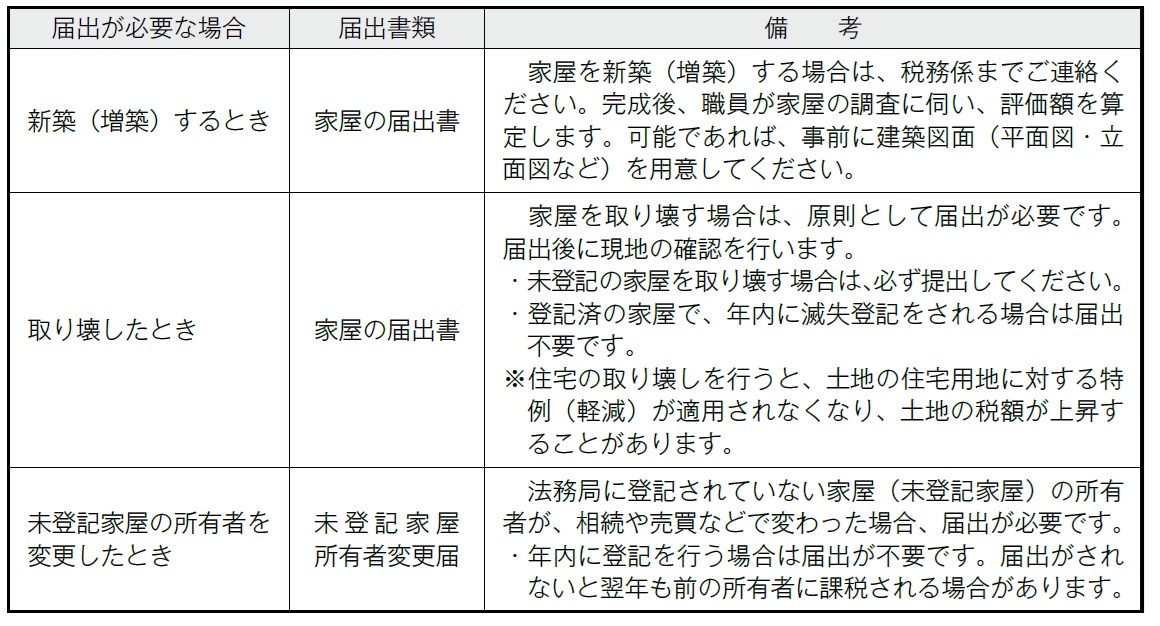 | 届出が必要な場合 | 届出書類 | 備　考 |
|---|---|---|
| 新築（増築）するとき | 家屋の届出書 | 家屋を新築（増築）する場合は、税務係までご連絡ください。完成後、職員が家屋の調査に伺い、評価額を算定します。可能であれば、事前に建築図面（平面図・立面図など）を用意してください。 |
| 取り壊したとき | 家屋の届出書 | 家屋を取り壊す場合は、原則として届出が必要です。届出後に現地の確認を行います。<br>・未登記の家屋を取り壊す場合は、必ず提出してください。<br>・登記済の家屋で、年内に滅失登記をされる場合は届出不要です。<br>※住宅の取り壊しを行うと、土地の住宅用地に対する特例（軽減）が適用されなくなり、土地の税額が上昇することがあります。 |
| 未登記家屋の所有者を変更したとき | 未登記家屋所有者変更届 | 法務局に登記されていない家屋（未登記家屋）の所有者が、相続や売買などで変わった場合、届出が必要です。<br>・年内に登記を行う場合は届出が不要です。届出がされないと翌年も前の所有者に課税される場合があります。 |